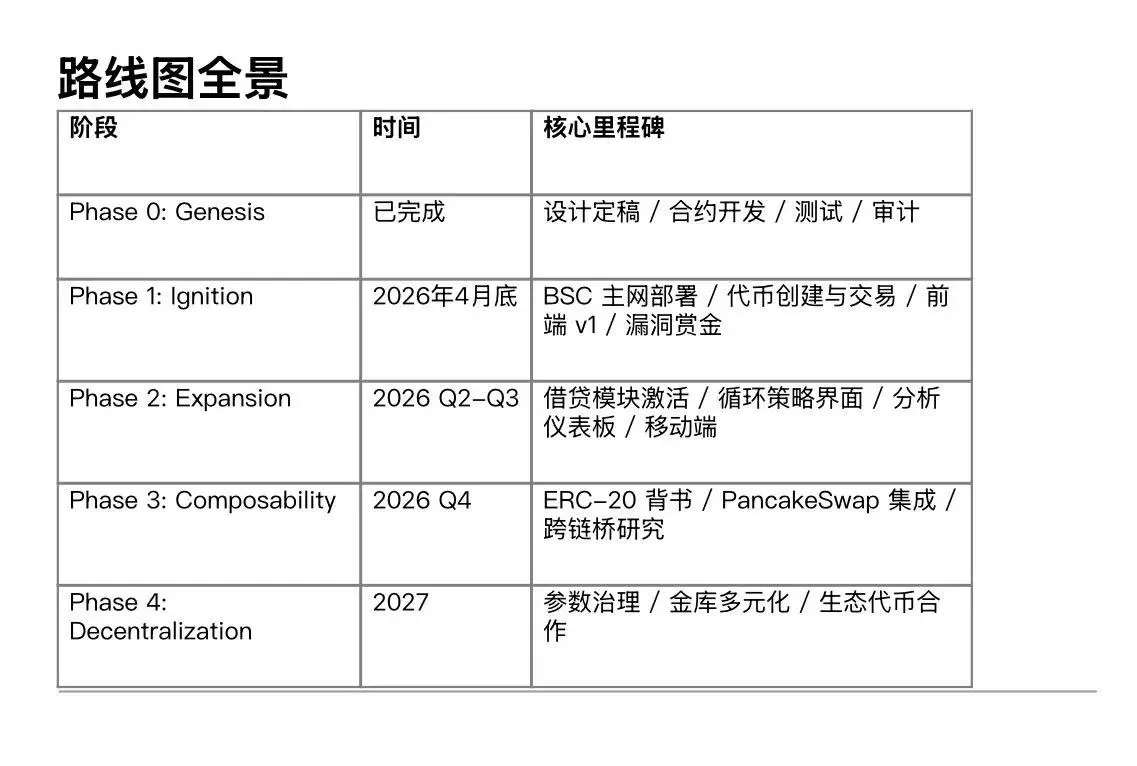 路线图全景

| 阶段 | 时间 | 核心里程碑 |
|---|---|---|
| Phase 0: Genesis | 已完成 | 设计定稿 / 合约开发 / 测试 / 审计 |
| Phase 1: Ignition | 2026年4月底 | BSC 主网部署 / 代币创建与交易 / 前端 v1 / 漏洞赏金 |
| Phase 2: Expansion | 2026 Q2–Q3 | 借贷模块激活 / 循环策略界面 / 分析仪表板 / 移动端 |
| Phase 3: Composability | 2026 Q4 | ERC–20 背书 / PancakeSwap 集成 / 跨链桥研究 |
| Phase 4: Decentralization | 2027 | 参数治理 / 金库多元化 / 生态代币合作 |